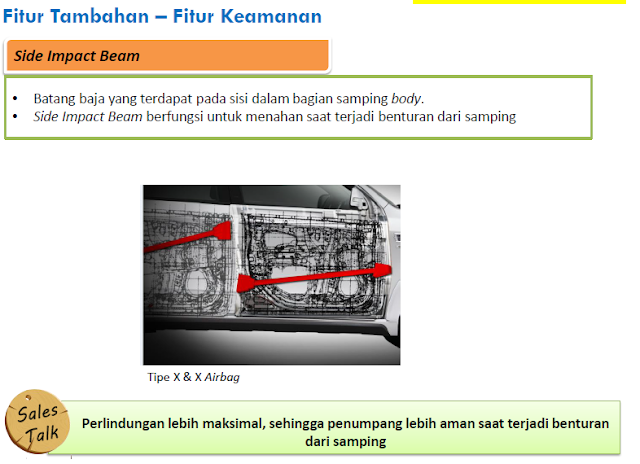 Fitur Tambahan – Fitur Keamanan

Side Impact Beam

• Batang baja yang terdapat pada sisi dalam bagian samping body.
• Side Impact Beam berfungsi untuk menahan saat terjadi benturan dari samping

Tipe X & X Airbag

Sales Talk

Perlindungan lebih maksimal, sehingga penumpang lebih aman saat terjadi benturan dari samping